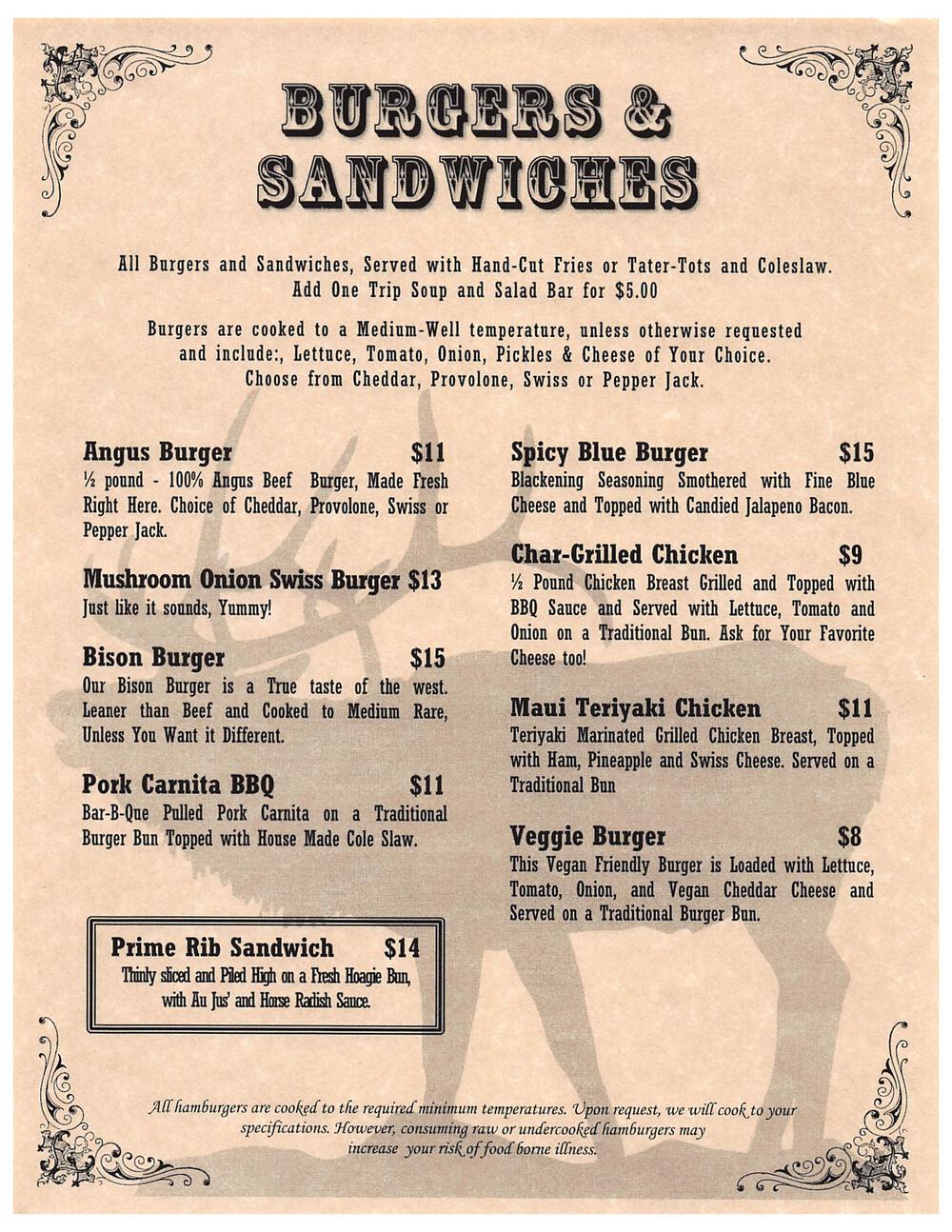 BURGERS & SANDWICHES

All Burgers and Sandwiches, Served with Hand-Cut Fries or Tater-Tots and Coleslaw. Add One Trip Soup and Salad Bar for $5.00

Burgers are cooked to a Medium-Well temperature, unless otherwise requested and include:, Lettuce, Tomato, Onion, Pickles & Cheese of Your Choice. Choose from Cheddar, Provolone, Swiss or Pepper Jack.

Angus Burger $11
½ pound - 100% Angus Beef Burger, Made Fresh Right Here. Choice of Cheddar, Provolone, Swiss or Pepper Jack.

Mushroom Onion Swiss Burger $13
Just like it sounds, Yummy!

Bison Burger $15
Our Bison Burger is a True taste of the west. Leaner than Beef and Cooked to Medium Rare, Unless You Want it Different.

Pork Carnita BBQ $11
Bar-B-Que Pulled Pork Carnita on a Traditional Burger Bun Topped with House Made Cole Slaw.

Prime Rib Sandwich $14
Thinly sliced and Piled High on a Fresh Hoagie Bun, with Au Jus' and Horse Radish Sauce.

Spicy Blue Burger $15
Blackening Seasoning Smothered with Fine Blue Cheese and Topped with Candied Jalapeno Bacon.

Char-Grilled Chicken $9
½ Pound Chicken Breast Grilled and Topped with BBQ Sauce and Served with Lettuce, Tomato and Onion on a Traditional Bun. Ask for Your Favorite Cheese too!

Maui Teriyaki Chicken $11
Teriyaki Marinated Grilled Chicken Breast, Topped with Ham, Pineapple and Swiss Cheese. Served on a Traditional Bun

Veggie Burger $8
This Vegan Friendly Burger is Loaded with Lettuce, Tomato, Onion, and Vegan Cheddar Cheese and Served on a Traditional Burger Bun.

All hamburgers are cooked to the required minimum temperatures. Upon request, we will cook to your specifications. However, consuming raw or undercooked hamburgers may increase your risk of food borne illness.